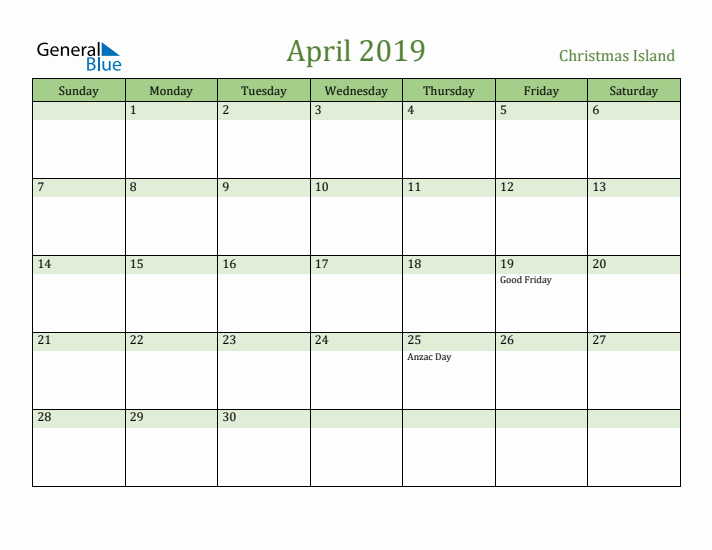 General Blue

April 2019

Christmas Island

| Sunday | Monday | Tuesday | Wednesday | Thursday | Friday | Saturday |
|---|---|---|---|---|---|---|
| | 1 | 2 | 3 | 4 | 5 | 6 |
| 7 | 8 | 9 | 10 | 11 | 12 | 13 |
| 14 | 15 | 16 | 17 | 18 | 19 Good Friday | 20 |
| 21 | 22 | 23 | 24 | 25 Anzac Day | 26 | 27 |
| 28 | 29 | 30 | | | | |